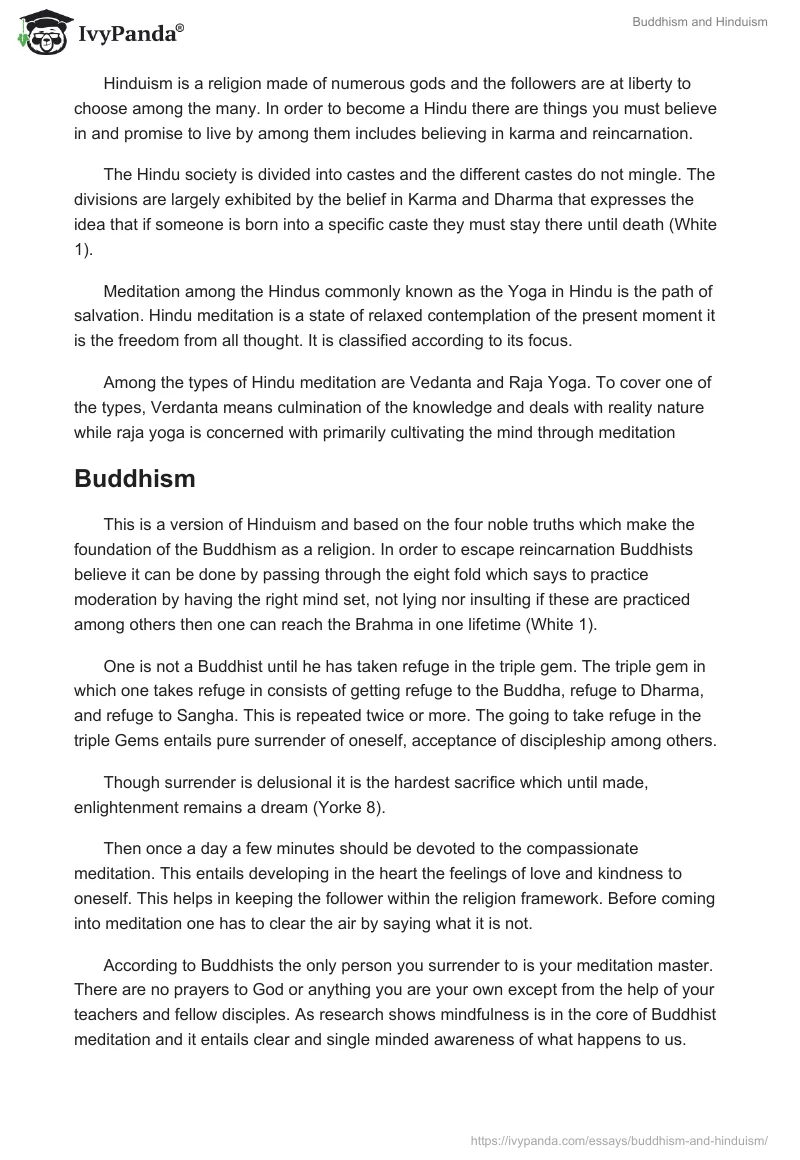 IvyPanda®

Buddhism and Hinduism

Hinduism is a religion made of numerous gods and the followers are at liberty to choose among the many. In order to become a Hindu there are things you must believe in and promise to live by among them includes believing in karma and reincarnation.

The Hindu society is divided into castes and the different castes do not mingle. The divisions are largely exhibited by the belief in Karma and Dharma that expresses the idea that if someone is born into a specific caste they must stay there until death (White 1).

Meditation among the Hindus commonly known as the Yoga in Hindu is the path of salvation. Hindu meditation is a state of relaxed contemplation of the present moment it is the freedom from all thought. It is classified according to its focus.

Among the types of Hindu meditation are Vedanta and Raja Yoga. To cover one of the types, Verdanta means culmination of the knowledge and deals with reality nature while raja yoga is concerned with primarily cultivating the mind through meditation

Buddhism

This is a version of Hinduism and based on the four noble truths which make the foundation of the Buddhism as a religion. In order to escape reincarnation Buddhists believe it can be done by passing through the eight fold which says to practice moderation by having the right mind set, not lying nor insulting if these are practiced among others then one can reach the Brahma in one lifetime (White 1).

One is not a Buddhist until he has taken refuge in the triple gem. The triple gem in which one takes refuge in consists of getting refuge to the Buddha, refuge to Dharma, and refuge to Sangha. This is repeated twice or more. The going to take refuge in the triple Gems entails pure surrender of oneself, acceptance of discipleship among others.

Though surrender is delusional it is the hardest sacrifice which until made, enlightenment remains a dream (Yorke 8).

Then once a day a few minutes should be devoted to the compassionate meditation. This entails developing in the heart the feelings of love and kindness to oneself. This helps in keeping the follower within the religion framework. Before coming into meditation one has to clear the air by saying what it is not.

According to Buddhists the only person you surrender to is your meditation master. There are no prayers to God or anything you are your own except from the help of your teachers and fellow disciples. As research shows mindfulness is in the core of Buddhist meditation and it entails clear and single minded awareness of what happens to us.

https://ivypanda.com/essays/buddhism-and-hinduism/